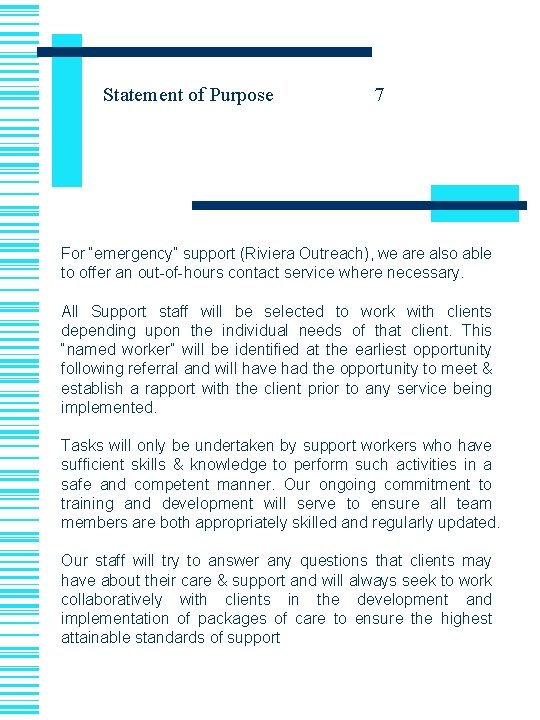 Statement of Purpose 7

For "emergency" support (Riviera Outreach), we are also able to offer an out-of-hours contact service where necessary.

All Support staff will be selected to work with clients depending upon the individual needs of that client. This "named worker" will be identified at the earliest opportunity following referral and will have had the opportunity to meet & establish a rapport with the client prior to any service being implemented.

Tasks will only be undertaken by support workers who have sufficient skills & knowledge to perform such activities in a safe and competent manner. Our ongoing commitment to training and development will serve to ensure all team members are both appropriately skilled and regularly updated.

Our staff will try to answer any questions that clients may have about their care & support and will always seek to work collaboratively with clients in the development and implementation of packages of care to ensure the highest attainable standards of support